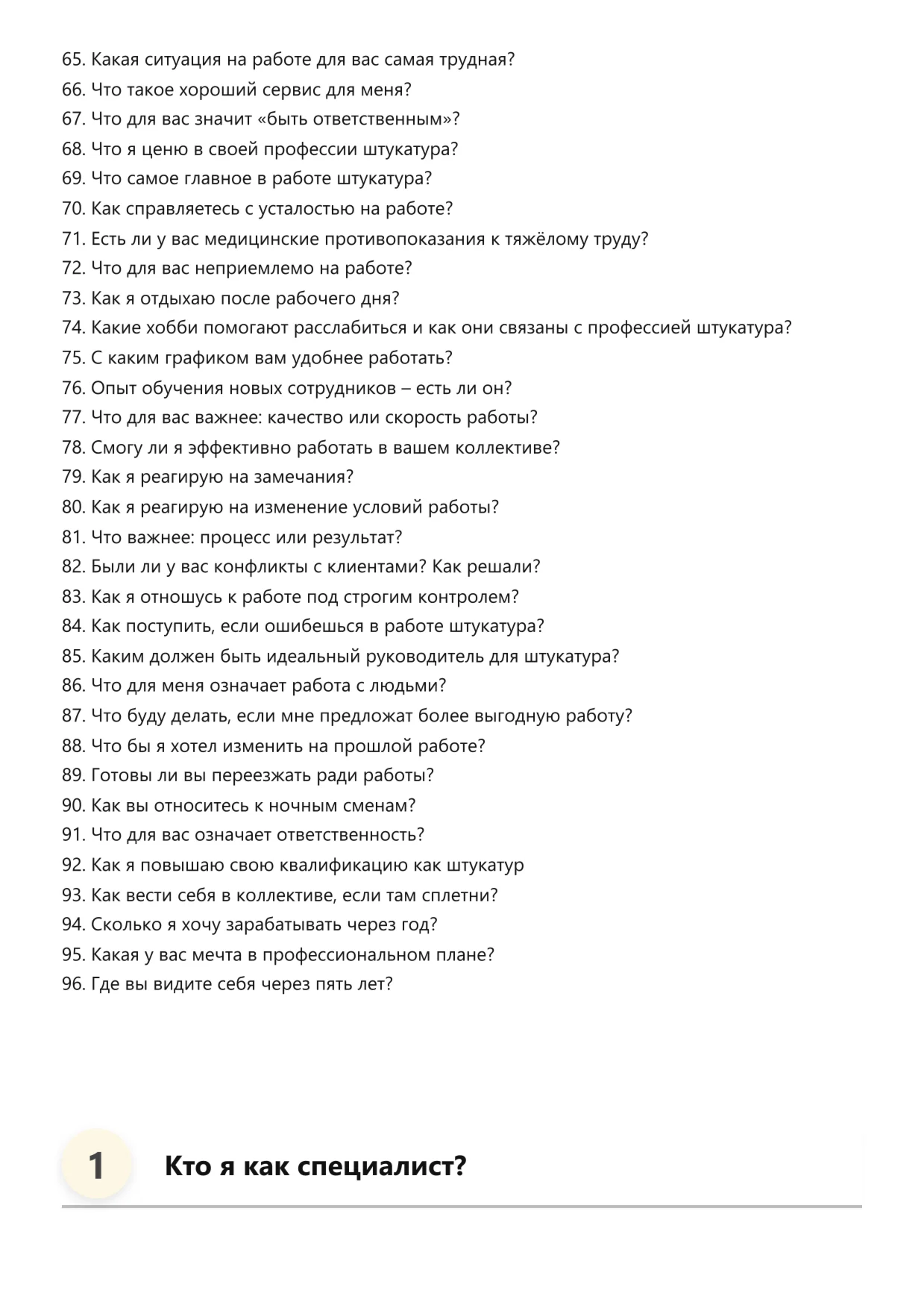 65. Какая ситуация на работе для вас самая трудная?
66. Что такое хороший сервис для меня?
67. Что для вас значит «быть ответственным»?
68. Что я ценю в своей профессии штукатура?
69. Что самое главное в работе штукатура?
70. Как справляетесь с усталостью на работе?
71. Есть ли у вас медицинские противопоказания к тяжёлому труду?
72. Что для вас неприемлемо на работе?
73. Как я отдыхаю после рабочего дня?
74. Какие хобби помогают расслабиться и как они связаны с профессией штукатура?
75. С каким графиком вам удобнее работать?
76. Опыт обучения новых сотрудников – есть ли он?
77. Что для вас важнее: качество или скорость работы?
78. Смогу ли я эффективно работать в вашем коллективе?
79. Как я реагирую на замечания?
80. Как я реагирую на изменение условий работы?
81. Что важнее: процесс или результат?
82. Были ли у вас конфликты с клиентами? Как решали?
83. Как я отношусь к работе под строгим контролем?
84. Как поступить, если ошибешься в работе штукатура?
85. Каким должен быть идеальный руководитель для штукатура?
86. Что для меня означает работа с людьми?
87. Что буду делать, если мне предложат более выгодную работу?
88. Что бы я хотел изменить на прошлой работе?
89. Готовы ли вы переезжать ради работы?
90. Как вы относитесь к ночным сменам?
91. Что для вас означает ответственность?
92. Как я повышаю свою квалификацию как штукатур
93. Как вести себя в коллективе, если там сплетни?
94. Сколько я хочу зарабатывать через год?
95. Какая у вас мечта в профессиональном плане?
96. Где вы видите себя через пять лет?

1

Кто я как специалист?